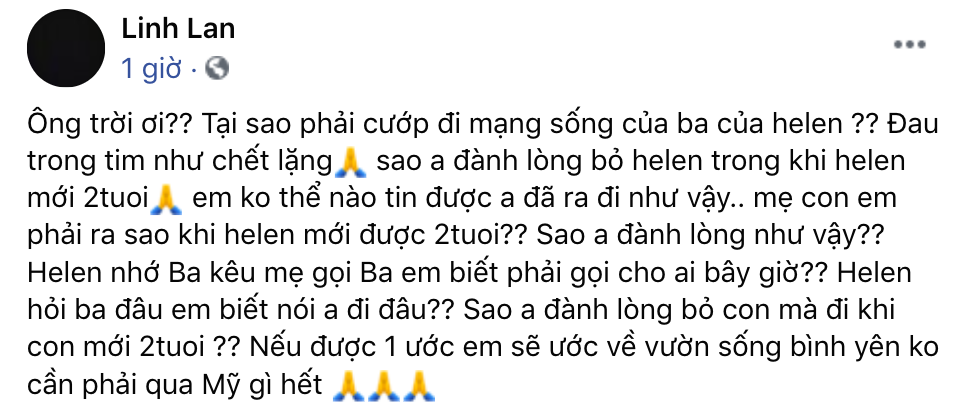 Linh Lan
1 giờ · 

...

Ông trời ơi?? Tại sao phải cướp đi mạng sống của ba của helen ?? Đau trong tim như chết lặng🙏 sao a đành lòng bỏ helen trong khi helen mới 2tuoi🙏 em ko thể nào tin được a đã ra đi như vậy.. mẹ con em phải ra sao khi helen mới được 2tuoi?? Sao a đành lòng như vậy?? Helen nhớ Ba kêu mẹ gọi Ba em biết phải gọi cho ai bây giờ?? Helen hỏi ba đâu em biết nói a đi đâu?? Sao a đành lòng bỏ con mà đi khi con mới 2tuoi ?? Nếu được 1 ước em sẽ ước về vườn sống bình yên ko cần phải qua Mỹ gì hết 🙏🙏🙏